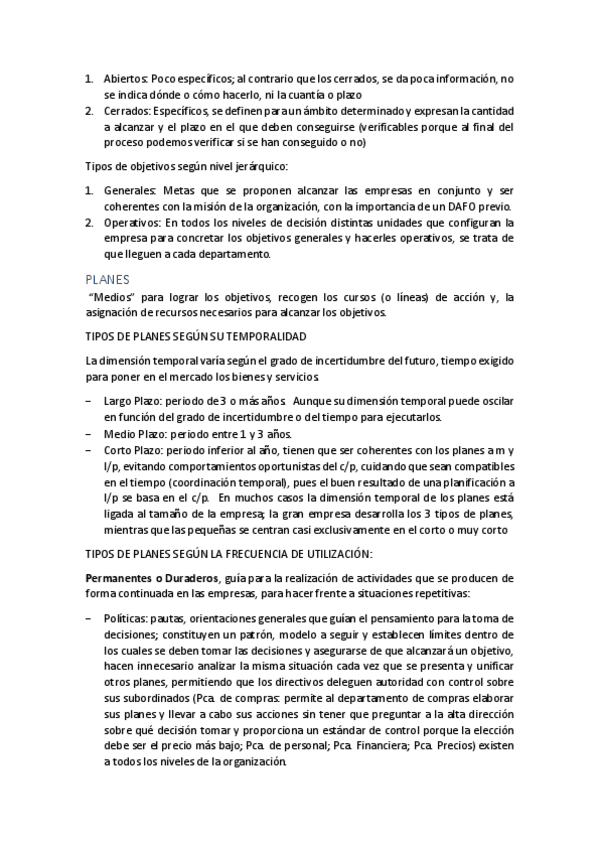 1. Abiertos: Poco específicos; al contrario que los cerrados, se da poca información, no se indica dónde o cómo hacerlo, ni la cuantía o plazo
2. Cerrados: Específicos, se definen para un ámbito determinado y expresan la cantidad a alcanzar y el plazo en el que deben conseguirse (verificables porque al final del proceso podemos verificar si se han conseguido o no)

Tipos de objetivos según nivel jerárquico:

1. Generales: Metas que se proponen alcanzar las empresas en conjunto y ser coherentes con la misión de la organización, con la importancia de un DAFO previo.
2. Operativos: En todos los niveles de decisión distintas unidades que configuran la empresa para concretar los objetivos generales y hacerles operativos, se trata de que lleguen a cada departamento.

PLANES

"Medios" para lograr los objetivos, recogen los cursos (o líneas) de acción y, la asignación de recursos necesarios para alcanzar los objetivos.

TIPOS DE PLANES SEGÚN SU TEMPORALIDAD

La dimensión temporal varía según el grado de incertidumbre del futuro, tiempo exigido para poner en el mercado los bienes y servicios.

– Largo Plazo: periodo de 3 o más años. Aunque su dimensión temporal puede oscilar en función del grado de incertidumbre o del tiempo para ejecutarlos.
– Medio Plazo: periodo entre 1 y 3 años.
– Corto Plazo: periodo inferior al año, tienen que ser coherentes con los planes a m y l/p, evitando comportamientos oportunistas del c/p, cuidando que sean compatibles en el tiempo (coordinación temporal), pues el buen resultado de una planificación a l/p se basa en el c/p. En muchos casos la dimensión temporal de los planes está ligada al tamaño de la empresa; la gran empresa desarrolla los 3 tipos de planes, mientras que las pequeñas se centran casi exclusivamente en el corto o muy corto

TIPOS DE PLANES SEGÚN LA FRECUENCIA DE UTILIZACIÓN:

Permanentes o Duraderos, guía para la realización de actividades que se producen de forma continuada en las empresas, para hacer frente a situaciones repetitivas:

– Políticas: pautas, orientaciones generales que guían el pensamiento para la toma de decisiones; constituyen un patrón, modelo a seguir y establecen límites dentro de los cuales se deben tomar las decisiones y asegurarse de que alcanzará un objetivo, hacen innecesario analizar la misma situación cada vez que se presenta y unificar otros planes, permitiendo que los directivos deleguen autoridad con control sobre sus subordinados (Pca. de compras: permite al departamento de compras elaborar sus planes y llevar a cabo sus acciones sin tener que preguntar a la alta dirección sobre qué decisión tomar y proporciona un estándar de control porque la elección debe ser el precio más bajo; Pca. de personal; Pca. Financiera; Pca. Precios) existen a todos los niveles de la organización.